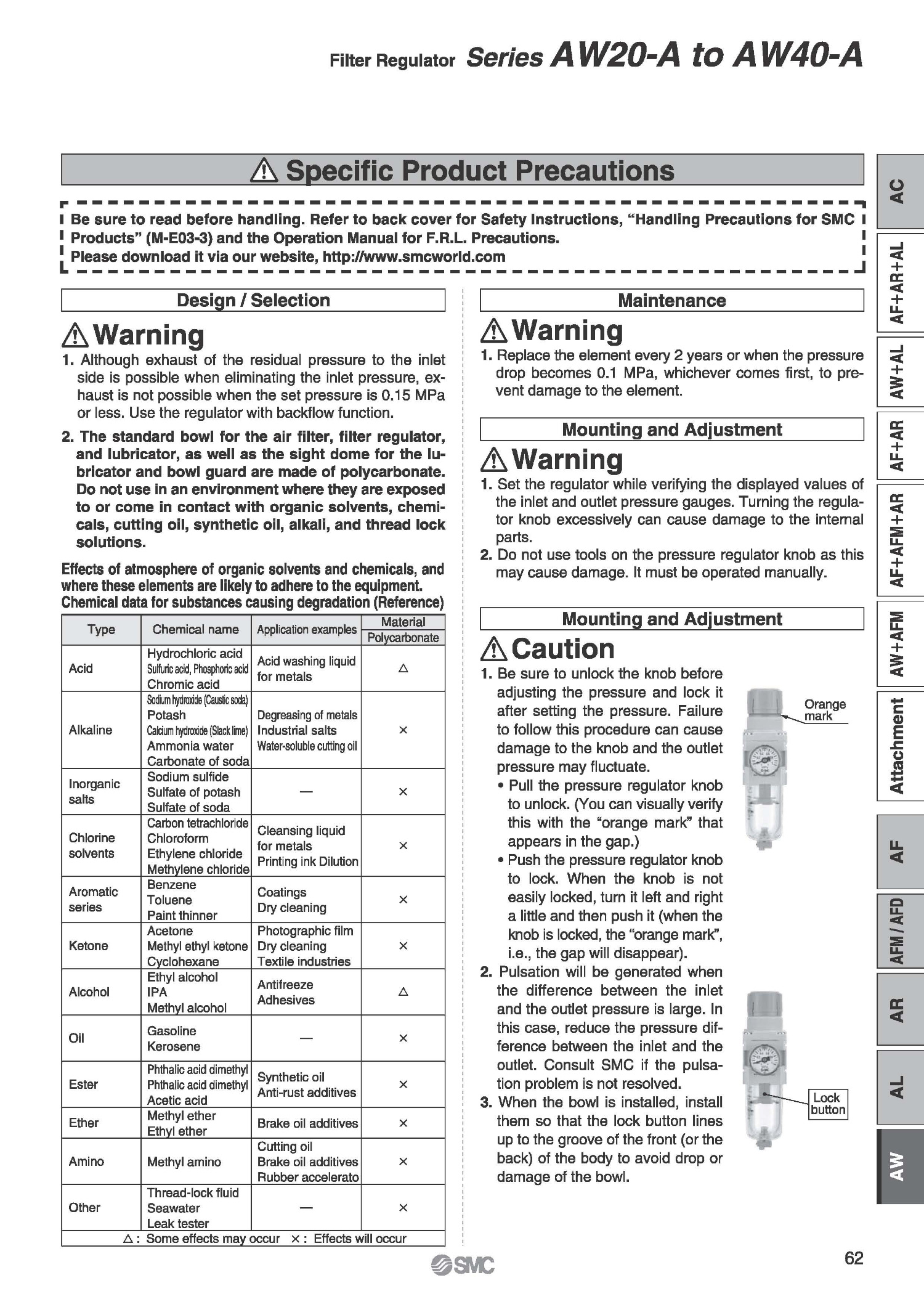 Filter Regulator Series AW20-A to AW40-A

⚠ Specific Product Precautions

Be sure to read before handling. Refer to back cover for Safety Instructions, "Handling Precautions for SMC Products" (M-E03-3) and the Operation Manual for F.R.L. Precautions.
Please download it via our website, http://www.smcworld.com

Design / Selection

⚠ Warning

1. Although exhaust of the residual pressure to the inlet side is possible when eliminating the inlet pressure, exhaust is not possible when the set pressure is 0.15 MPa or less. Use the regulator with backflow function.
2. The standard bowl for the air filter, filter regulator, and lubricator, as well as the sight dome for the lubricator and bowl guard are made of polycarbonate. Do not use in an environment where they are exposed to or come in contact with organic solvents, chemicals, cutting oil, synthetic oil, alkali, and thread lock solutions.

Effects of atmosphere of organic solvents and chemicals, and where these elements are likely to adhere to the equipment.
Chemical data for substances causing degradation (Reference)

| Type | Chemical name | Application examples | Material Polycarbonate |
|---|---|---|---|
| Acid | Hydrochloric acid Sulfuric acid, Phosphoric acid Chromic acid | Acid washing liquid for metals | △ |
| Alkaline | Sodium hydroxide (Caustic soda) Potash Calcium hydroxide (Slack lime) Ammonia water Carbonate of soda | Degreasing of metals Industrial salts Water-soluble cutting oil | × |
| Inorganic salts | Sodium sulfide Sulfate of potash Sulfate of soda | — | × |
| Chlorine solvents | Carbon tetrachloride Chloroform Ethylene chloride Methylene chloride | Cleansing liquid for metals Printing ink Dilution | × |
| Aromatic series | Benzene Toluene Paint thinner | Coatings Dry cleaning | × |
| Ketone | Acetone Methyl ethyl ketone Cyclohexane | Photographic film Dry cleaning Textile industries | × |
| Alcohol | Ethyl alcohol IPA Methyl alcohol | Antifreeze Adhesives | △ |
| Oil | Gasoline Kerosene | — | × |
| Ester | Phthalic acid dimethyl Phthalic acid dimethyl Acetic acid | Synthetic oil Anti-rust additives | × |
| Ether | Methyl ether Ethyl ether | Brake oil additives | × |
| Amino | Methyl amino | Cutting oil Brake oil additives Rubber accelerato | × |
| Other | Thread-lock fluid Seawater Leak tester | — | × |

△ : Some effects may occur × : Effects will occur

Maintenance

⚠ Warning

1. Replace the element every 2 years or when the pressure drop becomes 0.1 MPa, whichever comes first, to prevent damage to the element.

Mounting and Adjustment

⚠ Warning

1. Set the regulator while verifying the displayed values of the inlet and outlet pressure gauges. Turning the regulator knob excessively can cause damage to the internal parts.
2. Do not use tools on the pressure regulator knob as this may cause damage. It must be operated manually.

Mounting and Adjustment

⚠ Caution

1. Be sure to unlock the knob before adjusting the pressure and lock it after setting the pressure. Failure to follow this procedure can cause damage to the knob and the outlet pressure may fluctuate.
• Pull the pressure regulator knob to unlock. (You can visually verify this with the "orange mark" that appears in the gap.)
• Push the pressure regulator knob to lock. When the knob is not easily locked, turn it left and right a little and then push it (when the knob is locked, the "orange mark", i.e., the gap will disappear).
2. Pulsation will be generated when the difference between the inlet and the outlet pressure is large. In this case, reduce the pressure difference between the inlet and the outlet. Consult SMC if the pulsation problem is not resolved.
3. When the bowl is installed, install them so that the lock button lines up to the groove of the front (or the back) of the body to avoid drop or damage of the bowl.

Orange mark

Lock button

AC
AF+AR+AL
AW+AL
AF+AR
AF+AFM+AR
AW+AFM
Attachment
AF
AFM / AFD
AR
AL
AW

SMC

62